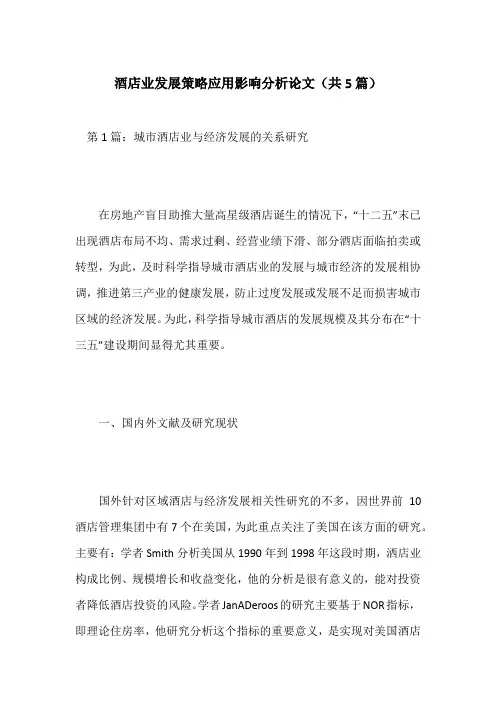 酒店业发展策略应用影响分析论文（共5篇）

第1篇：城市酒店业与经济发展的关系研究

在房地产盲目助推大量高星级酒店诞生的情况下，“十二五”末已出现酒店布局不均、需求过剩、经营业绩下滑、部分酒店面临拍卖或转型，为此，及时科学指导城市酒店业的发展与城市经济的发展相协调，推进第三产业的健康发展，防止过度发展或发展不足而损害城市区域的经济发展。为此，科学指导城市酒店的发展规模及其分布在“十三五”建设期间显得尤其重要。

一、国内外文献及研究现状

国外针对区域酒店与经济发展相关性研究的不多，因世界前 10 酒店管理集团中有7个在美国，为此重点关注了美国在该方面的研究。主要有：学者Smith分析美国从1990年到1998年这段时期，酒店业构成比例、规模增长和收益变化，他的分析是很有意义的，能对投资者降低酒店投资的风险。学者JanADeroos的研究主要基于NOR指标，即理论住房率，他研究分析这个指标的重要意义，是实现对美国酒店